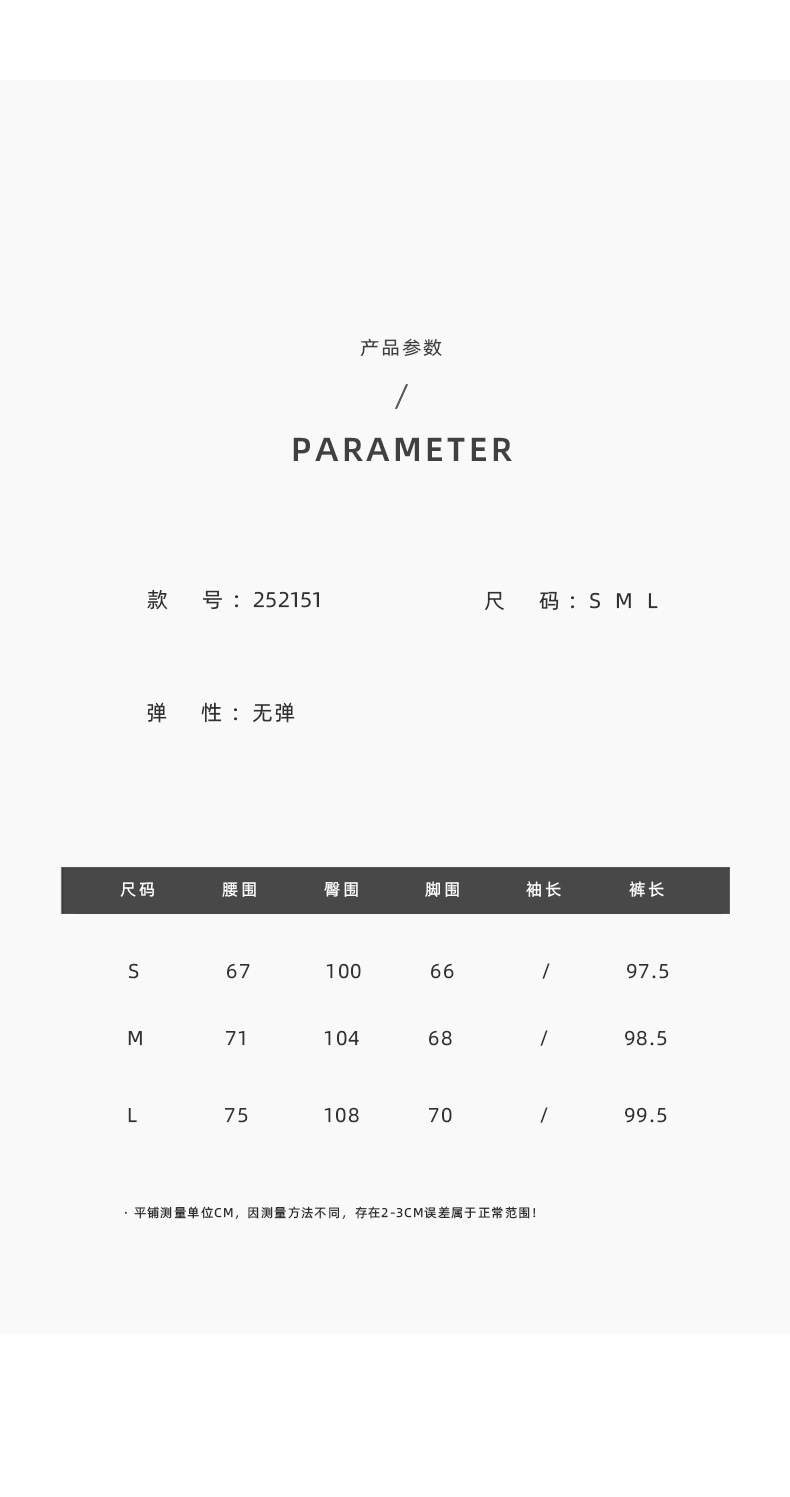 产品参数

/

PARAMETER

款 号：252151 尺 码：S M L

弹 性：无弹

| 尺码 | 腰围 | 臀围 | 脚围 | 袖长 | 裤长 |
|---|---|---|---|---|---|
| S | 67 | 100 | 66 | / | 97.5 |
| M | 71 | 104 | 68 | / | 98.5 |
| L | 75 | 108 | 70 | / | 99.5 |

· 平铺测量单位CM，因测量方法不同，存在2-3CM误差属于正常范围！